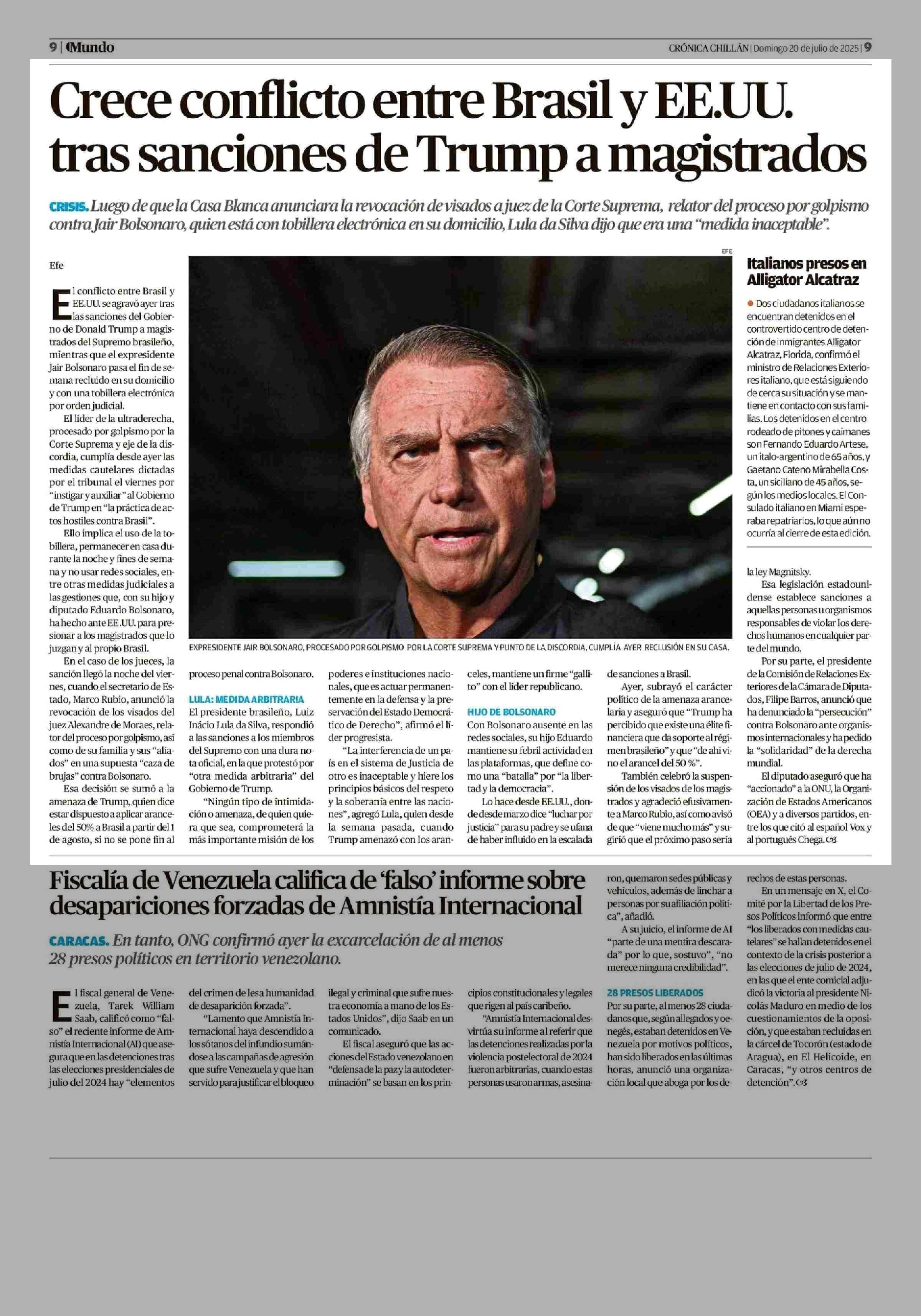 9 | Mundo

CRÓNICA CHILLÁN | Domingo 20 de julio de 2025 | 9

Crece conflicto entre Brasil y EE.UU. tras sanciones de Trump a magistrados

CRISIS. Luego de que la Casa Blanca anunciara la revocación de visados a juez de la Corte Suprema, relator del proceso por golpismo contra Jair Bolsonaro, quien está con tobillera electrónica en su domicilio, Lula da Silva dijo que era una "medida inaceptable".

Efe

El conflicto entre Brasil y EE.UU. se agravó ayer tras las sanciones del Gobierno de Donald Trump a magistrados del Supremo brasileño, mientras que el expresidente Jair Bolsonaro pasa el fin de semana recluido en su domicilio y con una tobillera electrónica por orden judicial.

El líder de la ultraderecha, procesado por golpismo por la Corte Suprema y eje de la discordia, cumplía desde ayer las medidas cautelares dictadas por el tribunal el viernes por "instigar y auxiliar" al Gobierno de Trump en "la práctica de actos hostiles contra Brasil".

Ello implica el uso de la tobillera, permanecer en casa durante la noche y fines de semana y no usar redes sociales, entre otras medidas judiciales a las gestiones que, con su hijo y diputado Eduardo Bolsonaro, ha hecho ante EE.UU. para presionar a los magistrados que lo juzgan y al propio Brasil.

En el caso de los jueces, la sanción llegó la noche del viernes, cuando el secretario de Estado, Marco Rubio, anunció la revocación de los visados del juez Alexandre de Moraes, relator del proceso por golpismo, así como de su familia y sus "aliados" en una supuesta "caza de brujas" contra Bolsonaro.

Esa decisión se sumó a la amenaza de Trump, quien dice estar dispuesto a aplicar aranceles del 50% a Brasil a partir del 1 de agosto, si no se pone fin al proceso penal contra Bolsonaro.

EFE

EXPRESIDENTE JAIR BOLSONARO, PROCESADO POR GOLPISMO POR LA CORTE SUPREMA Y PUNTO DE LA DISCORDIA, CUMPLÍA AYER RECLUSIÓN EN SU CASA.

LULA: MEDIDA ARBITRARIA
El presidente brasileño, Luiz Inácio Lula da Silva, respondió a las sanciones a los miembros del Supremo con una dura nota oficial, en la que protestó por "otra medida arbitraria" del Gobierno de Trump.

"Ningún tipo de intimidación o amenaza, de quien quiera que sea, comprometerá la más importante misión de los poderes e instituciones nacionales, que es actuar permanentemente en la defensa y la preservación del Estado Democrático de Derecho", afirmó el líder progresista.

"La interferencia de un país en el sistema de Justicia de otro es inaceptable y hiere los principios básicos del respeto y la soberanía entre las naciones", agregó Lula, quien desde la semana pasada, cuando Trump amenazó con los aranceles, mantiene un firme "gallito" con el líder republicano.

HIJO DE BOLSONARO
Con Bolsonaro ausente en las redes sociales, su hijo Eduardo mantiene su febril actividad en las plataformas, que define como una "batalla" por "la libertad y la democracia".

Lo hace desde EE.UU., donde desde marzo dice "luchar por justicia" para su padre y se ufana de haber influido en la escalada de sanciones a Brasil.

Ayer, subrayó el carácter político de la amenaza arancelaria y aseguró que "Trump ha percibido que existe una élite financiera que da soporte al régimen brasileño" y que "de ahí vino el arancel del 50 %".

También celebró la suspensión de los visados de los magistrados y agradeció efusivamente a Marco Rubio, así como avisó de que "viene mucho más" y sugirió que el próximo paso sería la ley Magnitsky.

Esa legislación estadounidense establece sanciones a aquellas personas u organismos responsables de violar los derechos humanos en cualquier parte del mundo.

Por su parte, el presidente de la Comisión de Relaciones Exteriores de la Cámara de Diputados, Filipe Barros, anunció que ha denunciado la "persecución" contra Bolsonaro ante organismos internacionales y ha pedido la "solidaridad" de la derecha mundial.

El diputado aseguró que ha "accionado" a la ONU, la Organización de Estados Americanos (OEA) y a diversos partidos, entre los que citó al español Vox y al portugués Chega.

Italianos presos en Alligator Alcatraz

• Dos ciudadanos italianos se encuentran detenidos en el controvertido centro de detención de inmigrantes Alligator Alcatraz, Florida, confirmó el ministro de Relaciones Exteriores italiano, que está siguiendo de cerca su situación y se mantiene en contacto con sus familias. Los detenidos en el centro rodeado de pitones y caimanes son Fernando Eduardo Artese, un italo-argentino de 65 años, y Gaetano Cateno Mirabella Costa, un siciliano de 45 años, según los medios locales. El Consulado italiano en Miami esperaba repatriarlos, lo que aún no ocurría al cierre de esta edición.

Fiscalía de Venezuela califica de 'falso' informe sobre desapariciones forzadas de Amnistía Internacional

CARACAS. En tanto, ONG confirmó ayer la excarcelación de al menos 28 presos políticos en territorio venezolano.

El fiscal general de Venezuela, Tarek William Saab, calificó como "falso" el reciente informe de Amnistía Internacional (AI) que asegura que en las detenciones tras las elecciones presidenciales de julio del 2024 hay "elementos del crimen de lesa humanidad de desaparición forzada".

"Lamento que Amnistía Internacional haya descendido a los sótanos del infundio sumándose a las campañas de agresión que sufre Venezuela y que han servido para justificar el bloqueo ilegal y criminal que sufre nuestra economía a mano de los Estados Unidos", dijo Saab en un comunicado.

El fiscal aseguró que las acciones del Estado venezolano en "defensa de la paz y la autodeterminación" se basan en los principios constitucionales y legales que rigen al país caribeño.

"Amnistía Internacional desvirtúa su informe al referir que las detenciones realizadas por la violencia postelectoral de 2024 fueron arbitrarias, cuando estas personas usaron armas, asesinaron, quemaron sedes públicas y vehículos, además de linchar a personas por su afiliación política", añadió.

A su juicio, el informe de AI "parte de una mentira descarada" por lo que, sostuvo", "no merece ninguna credibilidad".

28 PRESOS LIBERADOS
Por su parte, al menos 28 ciudadanos que, según allegados y oenegés, estaban detenidos en Venezuela por motivos políticos, han sido liberados en las últimas horas, anunció una organización local que aboga por los derechos de estas personas.

En un mensaje en X, el Comité por la Libertad de los Presos Políticos informó que entre "los liberados con medidas cautelares" se hallan detenidos en el contexto de la crisis posterior a las elecciones de julio de 2024, en las que el ente comicial adjudicó la victoria al presidente Nicolás Maduro en medio de los cuestionamientos de la oposición, y que estaban recluidas en la cárcel de Tocorón (estado de Aragua), en El Helicoide, en Caracas, "y otros centros de detención".